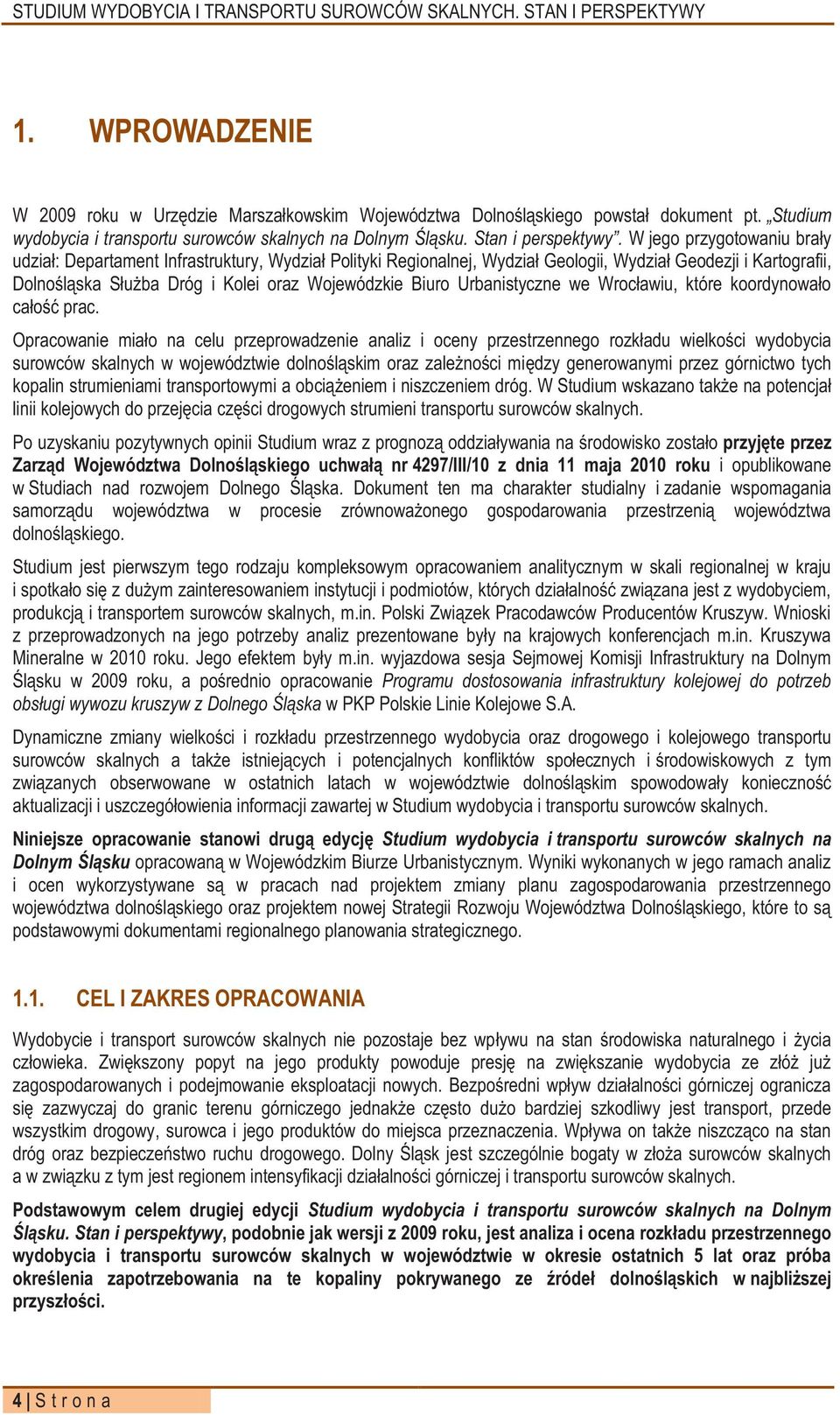 STUDIUM WYDOBYCIA I TRANSPORTU SUROWCÓW SKALNYCH. STAN I PERSPEKTYWY

1. WPROWADZENIE

W 2009 roku w Urzędzie Marszałkowskim Województwa Dolnośląskiego powstał dokument pt. „Studium wydobycia i transportu surowców skalnych na Dolnym Śląsku. Stan i perspektywy". W jego przygotowaniu brały udział: Departament Infrastruktury, Wydział Polityki Regionalnej, Wydział Geologii, Wydział Geodezji i Kartografii, Dolnośląska Służba Dróg i Kolei oraz Wojewódzkie Biuro Urbanistyczne we Wrocławiu, które koordynowało całość prac.

Opracowanie miało na celu przeprowadzenie analiz i oceny przestrzennego rozkładu wielkości wydobycia surowców skalnych w województwie dolnośląskim oraz zależności między generowanymi przez górnictwo tych kopalin strumieniami transportowymi a obciążeniem i niszczeniem dróg. W Studium wskazano także na potencjał linii kolejowych do przejęcia części drogowych strumieni transportu surowców skalnych.

Po uzyskaniu pozytywnych opinii Studium wraz z prognozą oddziaływania na środowisko zostało przyjęte przez Zarząd Województwa Dolnośląskiego uchwałą nr 4297/III/10 z dnia 11 maja 2010 roku i opublikowane w Studiach nad rozwojem Dolnego Śląska. Dokument ten ma charakter studialny i zadanie wspomagania samorządu województwa w procesie zrównoważonego gospodarowania przestrzenią województwa dolnośląskiego.

Studium jest pierwszym tego rodzaju kompleksowym opracowaniem analitycznym w skali regionalnej w kraju i spotkało się z dużym zainteresowaniem instytucji i podmiotów, których działalność związana jest z wydobyciem, produkcją i transportem surowców skalnych, m.in. Polski Związek Pracodawców Producentów Kruszyw. Wnioski z przeprowadzonych na jego potrzeby analiz prezentowane były na krajowych konferencjach m.in. Kruszywa Mineralne w 2010 roku. Jego efektem były m.in. wyjazdowa sesja Sejmowej Komisji Infrastruktury na Dolnym Śląsku w 2009 roku, a pośrednio opracowanie Programu dostosowania infrastruktury kolejowej do potrzeb obsługi wywozu kruszyw z Dolnego Śląska w PKP Polskie Linie Kolejowe S.A.

Dynamiczne zmiany wielkości i rozkładu przestrzennego wydobycia oraz drogowego i kolejowego transportu surowców skalnych a także istniejących i potencjalnych konfliktów społecznych i środowiskowych z tym związanych obserwowane w ostatnich latach w województwie dolnośląskim spowodowały konieczność aktualizacji i uszczegółowienia informacji zawartej w Studium wydobycia i transportu surowców skalnych.

Niniejsze opracowanie stanowi drugą edycję Studium wydobycia i transportu surowców skalnych na Dolnym Śląsku opracowaną w Wojewódzkim Biurze Urbanistycznym. Wyniki wykonanych w jego ramach analiz i ocen wykorzystywane są w pracach nad projektem zmiany planu zagospodarowania przestrzennego województwa dolnośląskiego oraz projektem nowej Strategii Rozwoju Województwa Dolnośląskiego, które to są podstawowymi dokumentami regionalnego planowania strategicznego.

1.1. CEL I ZAKRES OPRACOWANIA

Wydobycie i transport surowców skalnych nie pozostaje bez wpływu na stan środowiska naturalnego i życia człowieka. Zwiększony popyt na jego produkty powoduje presję na zwiększanie wydobycia ze złóż już zagospodarowanych i podejmowanie eksploatacji nowych. Bezpośredni wpływ działalności górniczej ogranicza się zazwyczaj do granic terenu górniczego jednakże często dużo bardziej szkodliwy jest transport, przede wszystkim drogowy, surowca i jego produktów do miejsca przeznaczenia. Wpływa on także niszcząco na stan dróg oraz bezpieczeństwo ruchu drogowego. Dolny Śląsk jest szczególnie bogaty w złoża surowców skalnych a w związku z tym jest regionem intensyfikacji działalności górniczej i transportu surowców skalnych.

Podstawowym celem drugiej edycji Studium wydobycia i transportu surowców skalnych na Dolnym Śląsku. Stan i perspektywy, podobnie jak wersji z 2009 roku, jest analiza i ocena rozkładu przestrzennego wydobycia i transportu surowców skalnych w województwie w okresie ostatnich 5 lat oraz próba określenia zapotrzebowania na te kopaliny pokrywanego ze źródeł dolnośląskich w najbliższej przyszłości.

4 | S t r o n a